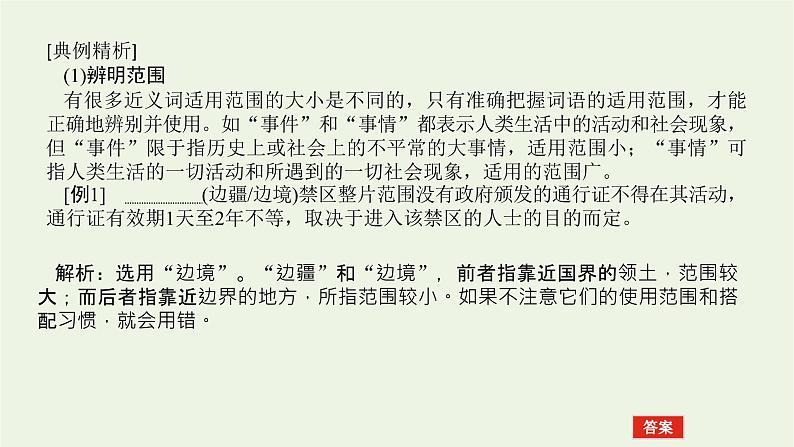 [典例精析]

(1)辨明范围

有很多近义词适用范围的大小是不同的，只有准确把握词语的适用范围，才能正确地辨别并使用。如“事件”和“事情”都表示人类生活中的活动和社会现象，但“事件”限于指历史上或社会上的不平常的大事情，适用范围小；“事情”可指人类生活的一切活动和所遇到的一切社会现象，适用的范围广。

[例1] ________(边疆/边境)禁区整片范围没有政府颁发的通行证不得在其活动，通行证有效期1天至2年不等，取决于进入该禁区的人士的目的而定。

解析：选用“边境”。“边疆”和“边境”，前者指靠近国界的领土，范围较大；而后者指靠近边界的地方，所指范围较小。如果不注意它们的使用范围和搭配习惯，就会用错。

答案